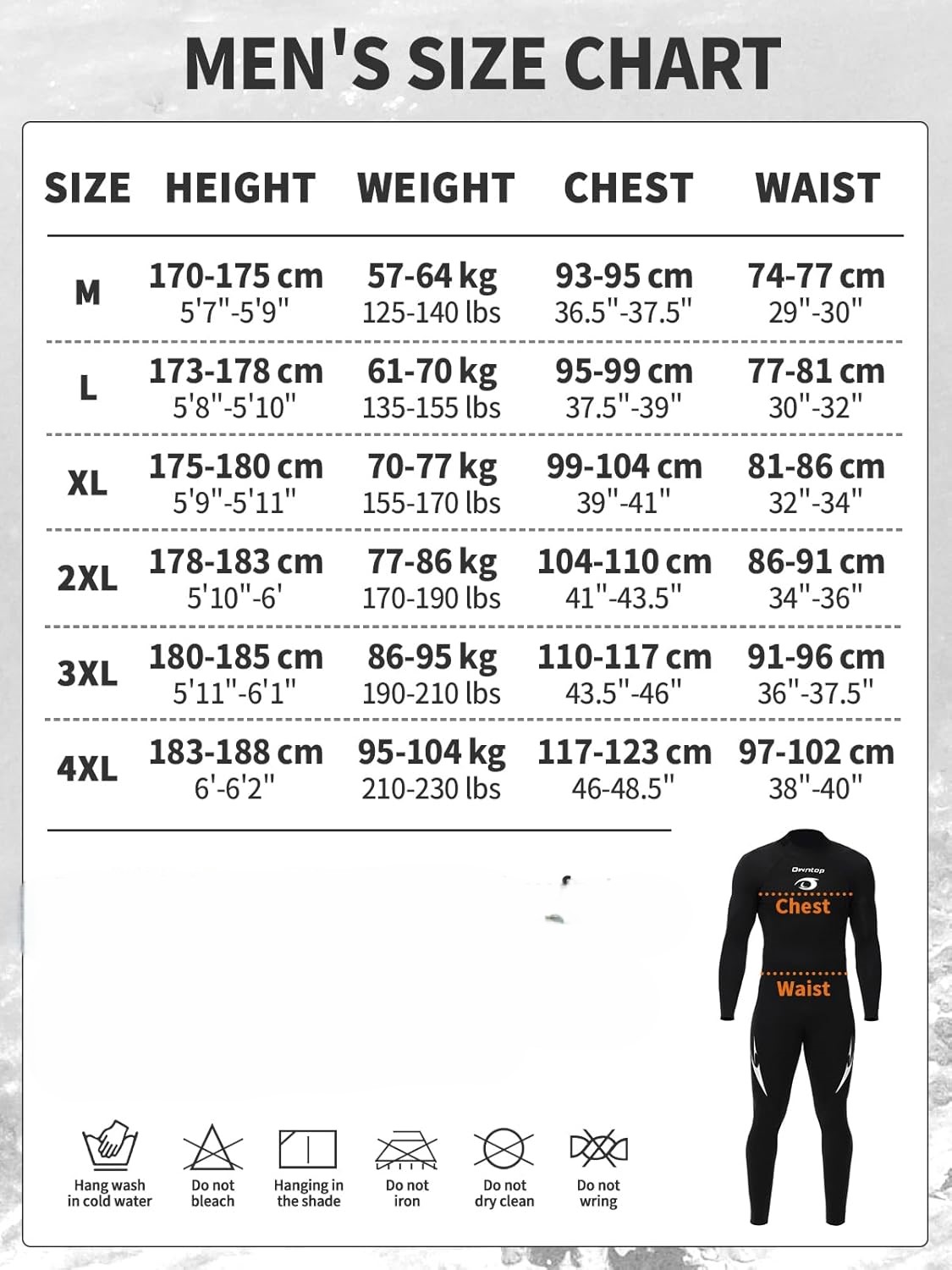 MEN'S SIZE CHART

| SIZE | HEIGHT | WEIGHT | CHEST | WAIST |
|---|---|---|---|---|
| M | 170-175 cm 5'7"-5'9" | 57-64 kg 125-140 lbs | 93-95 cm 36.5"-37.5" | 74-77 cm 29"-30" |
| L | 173-178 cm 5'8"-5'10" | 61-70 kg 135-155 lbs | 95-99 cm 37.5"-39" | 77-81 cm 30"-32" |
| XL | 175-180 cm 5'9"-5'11" | 70-77 kg 155-170 lbs | 99-104 cm 39"-41" | 81-86 cm 32"-34" |
| 2XL | 178-183 cm 5'10"-6' | 77-86 kg 170-190 lbs | 104-110 cm 41"-43.5" | 86-91 cm 34"-36" |
| 3XL | 180-185 cm 5'11"-6'1" | 86-95 kg 190-210 lbs | 110-117 cm 43.5"-46" | 91-96 cm 36"-37.5" |
| 4XL | 183-188 cm 6'-6'2" | 95-104 kg 210-230 lbs | 117-123 cm 46-48.5" | 97-102 cm 38"-40" |

Owntop
Chest
Waist

Hang wash in cold water
Do not bleach
Hanging in the shade
Do not iron
Do not dry clean
Do not wring